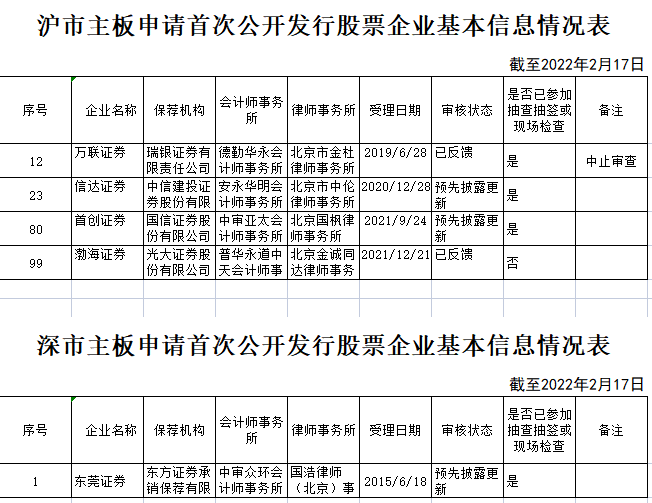 沪市主板申请首次公开发行股票企业基本信息情况表

截至2022年2月17日

| 序号 | 企业名称 | 保荐机构 | 会计师事务所 | 律师事务所 | 受理日期 | 审核状态 | 是否已参加抽查抽签或现场检查 | 备注 |
|---|---|---|---|---|---|---|---|---|
| 12 | 万联证券 | 瑞银证券有限责任公司 | 德勤华永会计师事务所 | 北京市金杜律师事务所 | 2019/6/28 | 已反馈 | 是 | 中止审查 |
| 23 | 信达证券 | 中信建投证券股份有限 | 安永华明会计师事务所 | 北京市中伦律师事务所 | 2020/12/28 | 预先披露更新 | 是 | |
| 80 | 首创证券 | 国信证券股份有限公司 | 中审亚太会计师事务所 | 北京国枫律师事务所 | 2021/9/24 | 预先披露更新 | 是 | |
| 99 | 渤海证券 | 光大证券股份有限公司 | 普华永道中天会计师事 | 北京金诚同达律师事务 | 2021/12/21 | 已反馈 | 否 | |

深市主板申请首次公开发行股票企业基本信息情况表

截至2022年2月17日

| 序号 | 企业名称 | 保荐机构 | 会计师事务所 | 律师事务所 | 受理日期 | 审核状态 | 是否已参加抽查抽签或现场检查 | 备注 |
|---|---|---|---|---|---|---|---|---|
| 1 | 东莞证券 | 东方证券承销保荐有限 | 中审众环会计师事务所 | 国浩律师（北京）事 | 2015/6/18 | 预先披露更新 | 是 | |